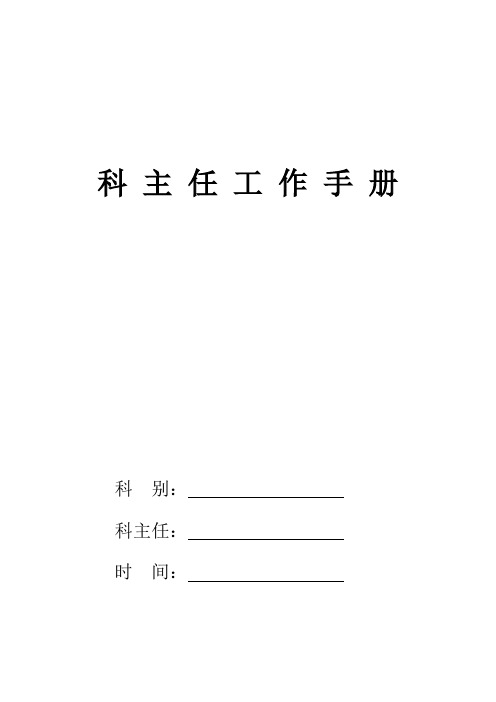 科 主 任 工 作 手 册

科　别：

科主任：

时　间：